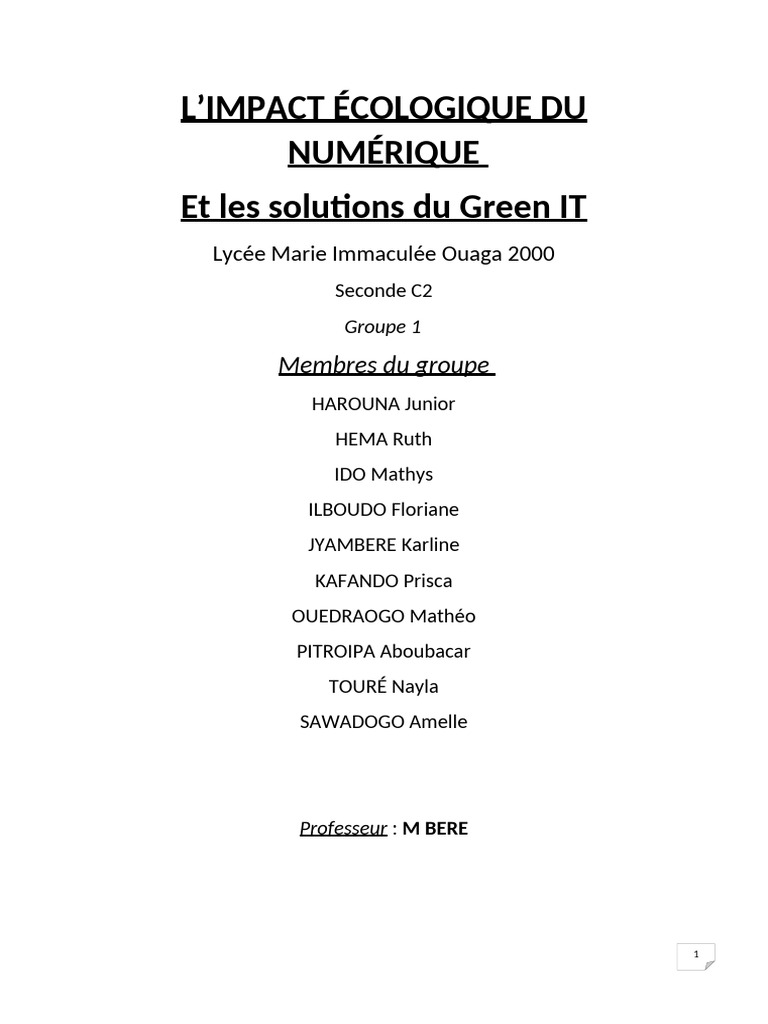 L'IMPACT ÉCOLOGIQUE DU NUMÉRIQUE

Et les solutions du Green IT

Lycée Marie Immaculée Ouaga 2000

Seconde C2

Groupe 1

Membres du groupe

HAROUNA Junior

HEMA Ruth

IDO Mathys

ILBOUDO Floriane

JYAMBERE Karline

KAFANDO Prisca

OUEDRAOGO Mathéo

PITROIPA Aboubacar

TOURÉ Nayla

SAWADOGO Amelle

Professeur : M BERE

1